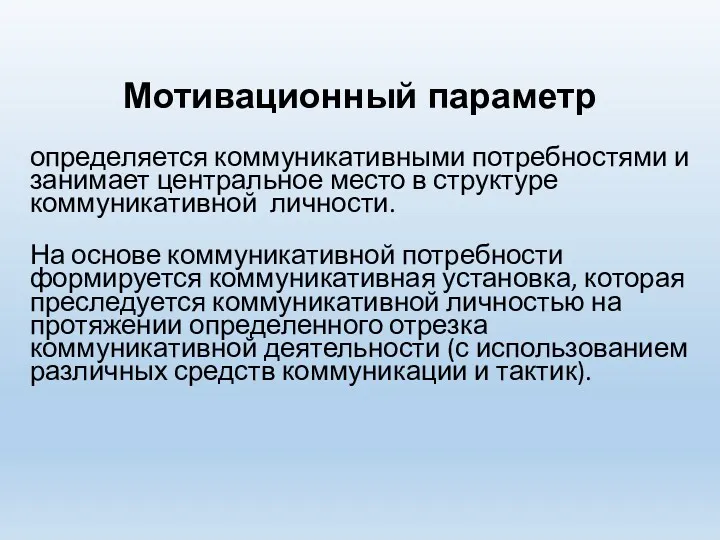 Мотивационный параметр

определяется коммуникативными потребностями и занимает центральное место в структуре коммуникативной личности.

На основе коммуникативной потребности формируется коммуникативная установка, которая преследуется коммуникативной личностью на протяжении определенного отрезка коммуникативной деятельности (с использованием различных средств коммуникации и тактик).